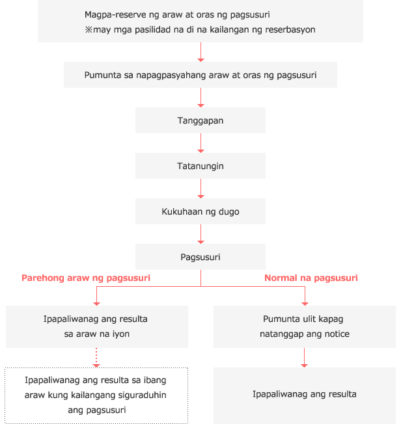 Magpa-reserve ng araw at oras ng pagsusuri
※may mga pasilidad na di na kailangan ng reserbasyon

Pumunta sa napagpasyahang araw at oras ng pagsusuri

Tanggapan

Tatanungin

Kukuhaan ng dugo

Pagsusuri

Parehong araw ng pagsusuri

Ipapaliwanag ang resulta sa araw na iyon

Ipapaliwanag ang resulta sa ibang araw kung kailangang siguraduhin ang pagsusuri

Normal na pagsusuri

Pumunta ulit kapag natanggap ang notice

Ipapaliwanag ang resulta